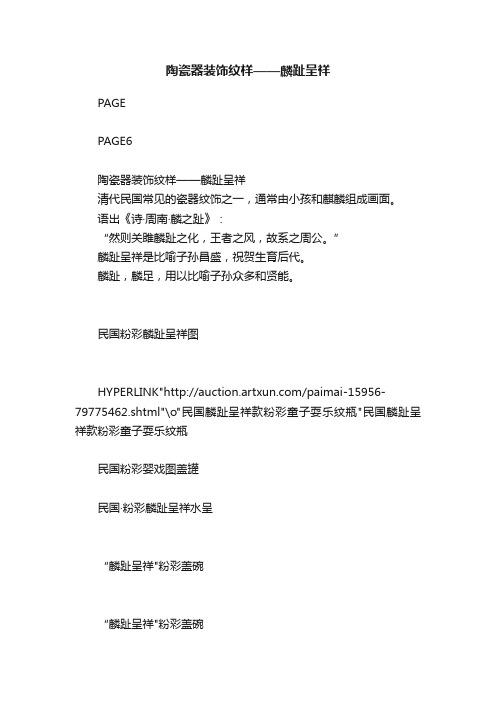 陶瓷器装饰纹样——麟趾呈祥

PAGE

PAGE6

陶瓷器装饰纹样——麟趾呈祥
清代民国常见的瓷器纹饰之一，通常由小孩和麒麟组成画面。
语出《诗·周南·麟之趾》：
“然则关雎麟趾之化，王者之风，故系之周公。”
麟趾呈祥是比喻子孙昌盛，祝贺生育后代。
麟趾，麟足，用以比喻子孙众多和贤能。

民国粉彩麟趾呈祥图

HYPERLINK"http://auction.artxun.com/paimai-15956-79775462.shtml"\o"民国麟趾呈祥款粉彩童子耍乐纹瓶"民国麟趾呈祥款粉彩童子耍乐纹瓶

民国粉彩婴戏图盖罐

民国·粉彩麟趾呈祥水呈

“麟趾呈祥”粉彩盖碗

“麟趾呈祥”粉彩盖碗